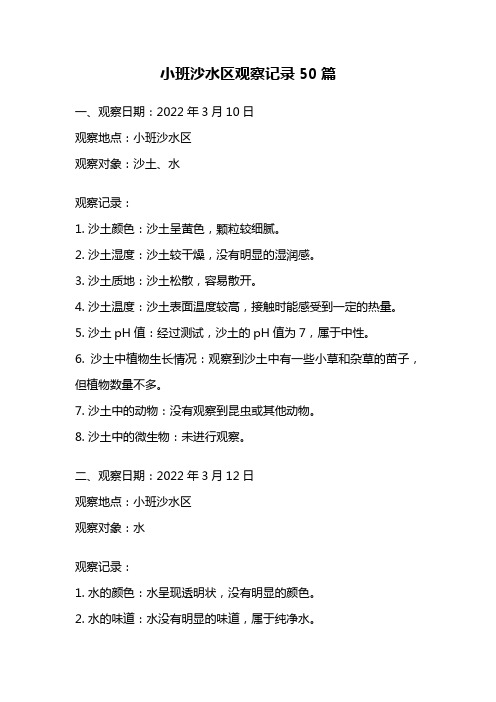 小班沙水区观察记录 50 篇

一、观察日期：2022 年 3 月 10 日

观察地点：小班沙水区

观察对象：沙土、水

观察记录：

1. 沙土颜色：沙土呈黄色，颗粒较细腻。

2. 沙土湿度：沙土较干燥，没有明显的湿润感。

3. 沙土质地：沙土松散，容易散开。

4. 沙土温度：沙土表面温度较高，接触时能感受到一定的热量。

5. 沙土 pH 值：经过测试，沙土的 pH 值为 7，属于中性。

6. 沙土中植物生长情况：观察到沙土中有一些小草和杂草的苗子，但植物数量不多。

7. 沙土中的动物：没有观察到昆虫或其他动物。

8. 沙土中的微生物：未进行观察。

二、观察日期：2022 年 3 月 12 日

观察地点：小班沙水区

观察对象：水

观察记录：

1. 水的颜色：水呈现透明状，没有明显的颜色。

2. 水的味道：水没有明显的味道，属于纯净水。